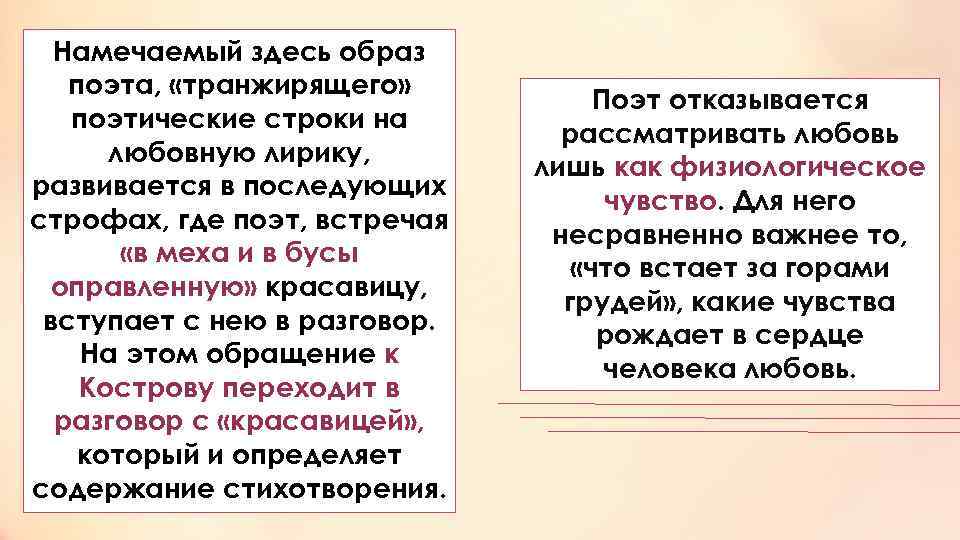 Намечаемый здесь образ поэта, «транжирящего» поэтические строки на любовную лирику, развивается в последующих строфах, где поэт, встречая «в меха и в бусы оправленную» красавицу, вступает с нею в разговор. На этом обращение к Кострову переходит в разговор с «красавицей», который и определяет содержание стихотворения.

Поэт отказывается рассматривать любовь лишь как физиологическое чувство. Для него несравненно важнее то, «что встает за горами грудей», какие чувства рождает в сердце человека любовь.